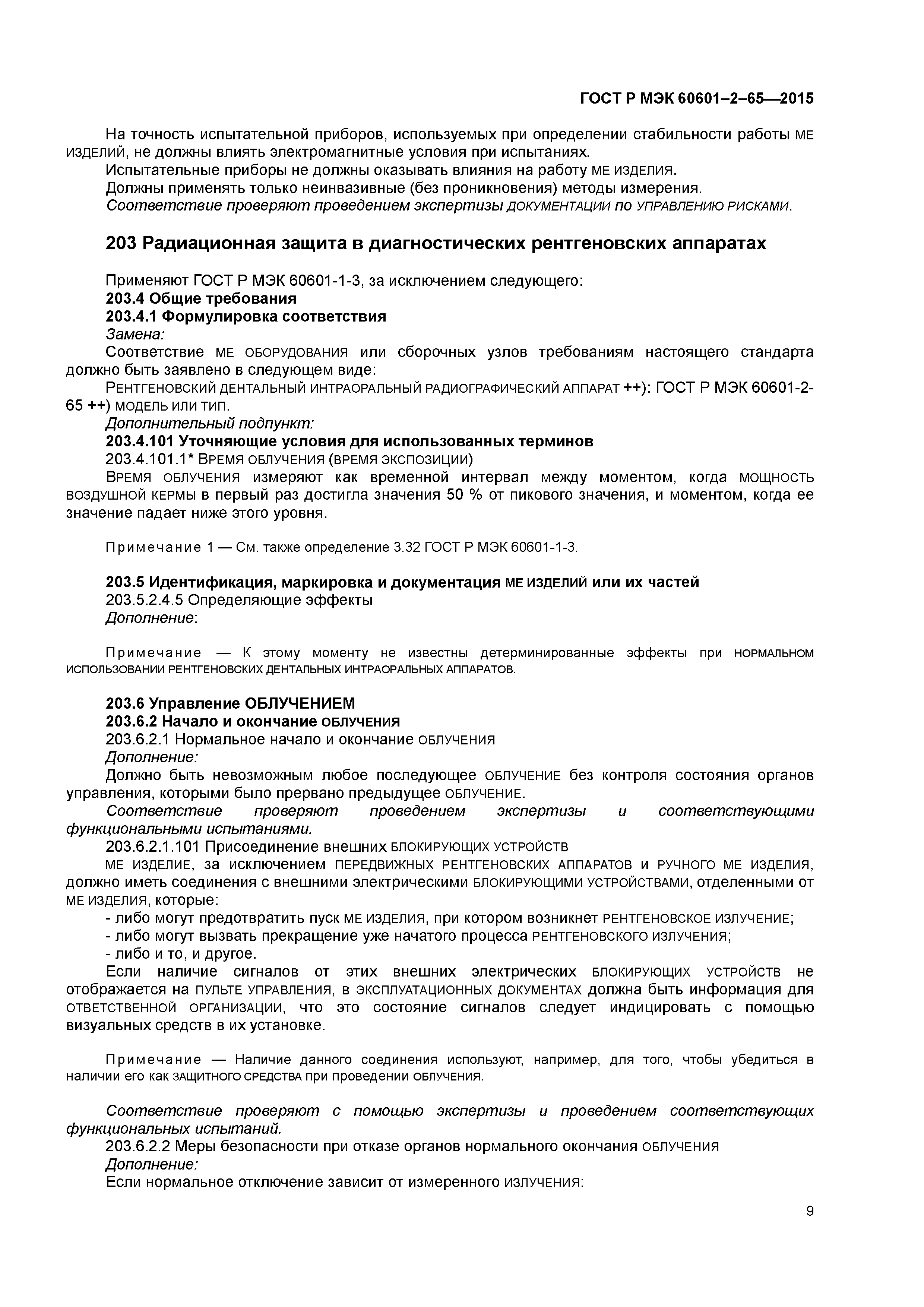 ГОСТ Р МЭК 60601–2–65—2015

На точность испытательной приборов, используемых при определении стабильности работы МЕ ИЗДЕЛИЙ, не должны влиять электромагнитные условия при испытаниях.

Испытательные приборы не должны оказывать влияния на работу МЕ ИЗДЕЛИЯ.

Должны применять только неинвазивные (без проникновения) методы измерения.

Соответствие проверяют проведением экспертизы ДОКУМЕНТАЦИИ ПО УПРАВЛЕНИЮ РИСКАМИ.

203 Радиационная защита в диагностических рентгеновских аппаратах

Применяют ГОСТ Р МЭК 60601-1-3, за исключением следующего:

203.4 Общие требования

203.4.1 Формулировка соответствия

Замена:

Соответствие МЕ ОБОРУДОВАНИЯ или сборочных узлов требованиям настоящего стандарта должно быть заявлено в следующем виде:

РЕНТГЕНОВСКИЙ ДЕНТАЛЬНЫЙ ИНТРАОРАЛЬНЫЙ РАДИОГРАФИЧЕСКИЙ АППАРАТ ++): ГОСТ Р МЭК 60601-2-65 ++) МОДЕЛЬ ИЛИ ТИП.

Дополнительный подпункт:

203.4.101 Уточняющие условия для использованных терминов

203.4.101.1* ВРЕМЯ ОБЛУЧЕНИЯ (ВРЕМЯ ЭКСПОЗИЦИИ)

ВРЕМЯ ОБЛУЧЕНИЯ измеряют как временной интервал между моментом, когда МОЩНОСТЬ ВОЗДУШНОЙ КЕРМЫ в первый раз достигла значения 50 % от пикового значения, и моментом, когда ее значение падает ниже этого уровня.

Примечание 1 — См. также определение 3.32 ГОСТ Р МЭК 60601-1-3.

203.5 Идентификация, маркировка и документация МЕ ИЗДЕЛИЙ или их частей

203.5.2.4.5 Определяющие эффекты

Дополнение:

Примечание — К этому моменту не известны детерминированные эффекты при НОРМАЛЬНОМ ИСПОЛЬЗОВАНИИ РЕНТГЕНОВСКИХ ДЕНТАЛЬНЫХ ИНТРАОРАЛЬНЫХ АППАРАТОВ.

203.6 Управление ОБЛУЧЕНИЕМ

203.6.2 Начало и окончание ОБЛУЧЕНИЯ

203.6.2.1 Нормальное начало и окончание ОБЛУЧЕНИЯ

Дополнение:

Должно быть невозможным любое последующее ОБЛУЧЕНИЕ без контроля состояния органов управления, которыми было прервано предыдущее ОБЛУЧЕНИЕ.

Соответствие проверяют проведением экспертизы и соответствующими функциональными испытаниями.

203.6.2.1.101 Присоединение внешних БЛОКИРУЮЩИХ УСТРОЙСТВ

МЕ ИЗДЕЛИЕ, за исключением ПЕРЕДВИЖНЫХ РЕНТГЕНОВСКИХ АППАРАТОВ и РУЧНОГО МЕ ИЗДЕЛИЯ, должно иметь соединения с внешними электрическими БЛОКИРУЮЩИМИ УСТРОЙСТВАМИ, отделенными от МЕ ИЗДЕЛИЯ, которые:

- либо могут предотвратить пуск МЕ ИЗДЕЛИЯ, при котором возникнет РЕНТГЕНОВСКОЕ ИЗЛУЧЕНИЕ;

- либо могут вызвать прекращение уже начатого процесса РЕНТГЕНОВСКОГО ИЗЛУЧЕНИЯ;

- либо и то, и другое.

Если наличие сигналов от этих внешних электрических БЛОКИРУЮЩИХ УСТРОЙСТВ не отображается на ПУЛЬТЕ УПРАВЛЕНИЯ, в ЭКСПЛУАТАЦИОННЫХ ДОКУМЕНТАХ должна быть информация для ОТВЕТСТВЕННОЙ ОРГАНИЗАЦИИ, что это состояние сигналов следует индицировать с помощью визуальных средств в их установке.

Примечание — Наличие данного соединения используют, например, для того, чтобы убедиться в наличии его как ЗАЩИТНОГО СРЕДСТВА при проведении ОБЛУЧЕНИЯ.

Соответствие проверяют с помощью экспертизы и проведением соответствующих функциональных испытаний.

203.6.2.2 Меры безопасности при отказе органов нормального окончания ОБЛУЧЕНИЯ

Дополнение:

Если нормальное отключение зависит от измеренного ИЗЛУЧЕНИЯ:

9